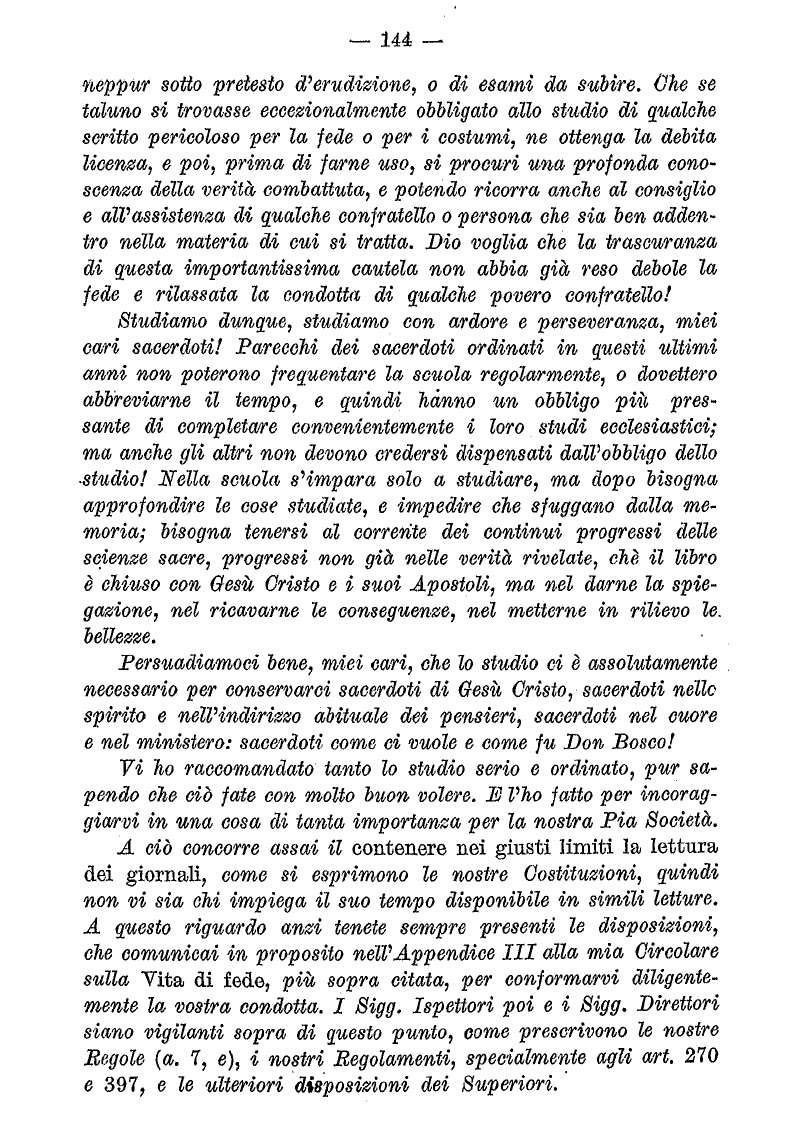 — 144 —

neppur sotto pretesto d'erudizione, o di esami da subire. Che se taluno si trovasse eccezionalmente obbligato allo studio di qualche scritto pericoloso per la fede o per i costumi, ne ottenga la debita licenza, e poi, prima di farne uso, si procuri una profonda conoscenza della verità combattuta, e potendo ricorra anche al consiglio e all'assistenza di qualche confratello o persona che sia ben addentro nella materia di cui si tratta. Dio voglia che la trascuranza di questa importantissima cautela non abbia già reso debole la fede e rilassata la condotta di qualche povero confratello!

Studiamo dunque, studiamo con ardore e perseveranza, miei cari sacerdoti! Parecchi dei sacerdoti ordinati in questi ultimi anni non poterono frequentare la scuola regolarmente, o dovettero abbreviarne il tempo, e quindi hanno un obbligo più pressante di completare convenientemente i loro studi ecclesiastici; ma anche gli altri non devono credersi dispensati dall'obbligo dello studio! Nella scuola s'impara solo a studiare, ma dopo bisogna approfondire le cose studiate, e impedire che sfuggano dalla memoria; bisogna tenersi al corrente dei continui progressi delle scienze sacre, progressi non già nelle verità rivelate, chè il libro è chiuso con Gesù Cristo e i suoi Apostoli, ma nel darne la spiegazione, nel ricavarne le conseguenze, nel metterne in rilievo le bellezze.

Persuadiamoci bene, miei cari, che lo studio ci è assolutamente necessario per conservarci sacerdoti di Gesù Cristo, sacerdoti nello spirito e nell'indirizzo abituale dei pensieri, sacerdoti nel cuore e nel ministero: sacerdoti come ci vuole e come fu Don Bosco!

Vi ho raccomandato tanto lo studio serio e ordinato, pur sapendo che ciò fate con molto buon volere. E l'ho fatto per incoraggiarvi in una cosa di tanta importanza per la nostra Pia Società.

A ciò concorre assai il contenere nei giusti limiti la lettura dei giornali, come si esprimono le nostre Costituzioni, quindi non vi sia chi impiega il suo tempo disponibile in simili letture. A questo riguardo anzi tenete sempre presenti le disposizioni, che comunicai in proposito nell'Appendice III alla mia Circolare sulla Vita di fede, più sopra citata, per conformarvi diligentemente la vostra condotta. I Sigg. Ispettori poi e i Sigg. Direttori siano vigilanti sopra di questo punto, come prescrivono le nostre Regole (a. 7, e), i nostri Regolamenti, specialmente agli art. 270 e 397, e le ulteriori disposizioni dei Superiori.